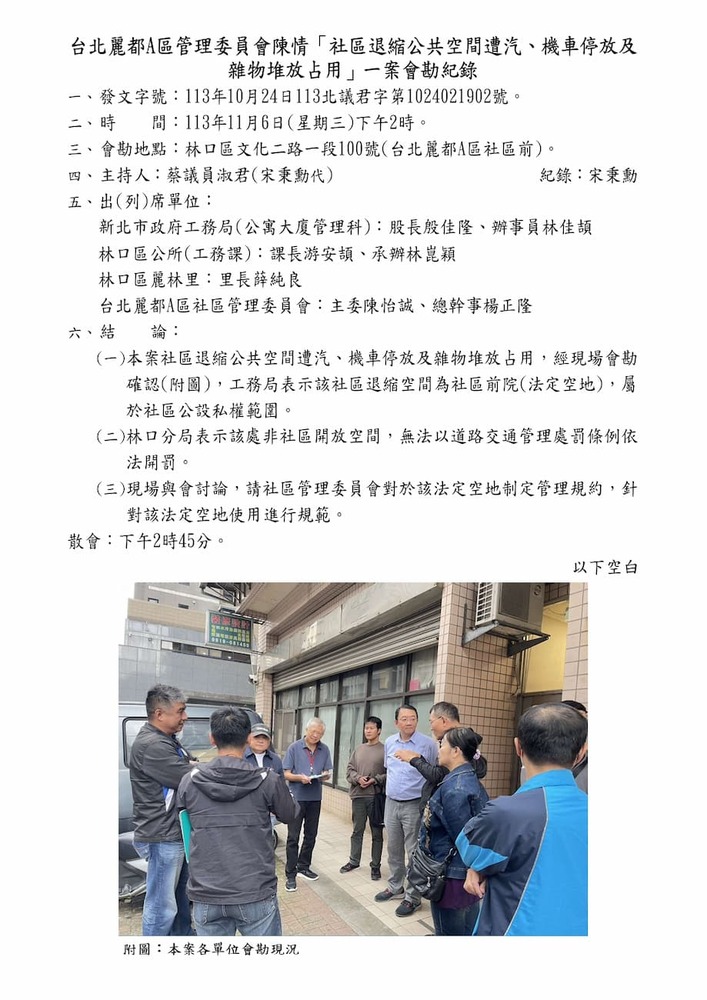 台北麗都A區管理委員會陳情「社區退縮公共空間遭汽、機車停放及雜物堆放占用」一案會勘紀錄

一、發文字號：113年10月24日113北議君字第1024021902號。

二、時　　間：113年11月6日(星期三)下午2時。

三、會勘地點：林口區文化二路一段100號(台北麗都A區社區前)。

四、主持人：蔡議員淑君(宋秉勳代)　　　　　　　　紀錄：宋秉勳

五、出(列)席單位：

新北市政府工務局(公寓大廈管理科)：股長殷佳隆、辦事員林佳頡

林口區公所(工務課)：課長游安頡、承辦林崑穎

林口區麗林里：里長薛純良

台北麗都A區社區管理委員會：主委陳怡誠、總幹事楊正隆

六、結　　論：

(一)本案社區退縮公共空間遭汽、機車停放及雜物堆放占用，經現場會勘確認(附圖)，工務局表示該社區退縮空間為社區前院(法定空地)，屬於社區公設私權範圍。

(二)林口分局表示該處非社區開放空間，無法以道路交通管理處罰條例依法開罰。

(三)現場與會討論，請社區管理委員會對於該法定空地制定管理規約，針對該法定空地使用進行規範。

散會：下午2時45分。

以下空白

附圖：本案各單位會勘現況